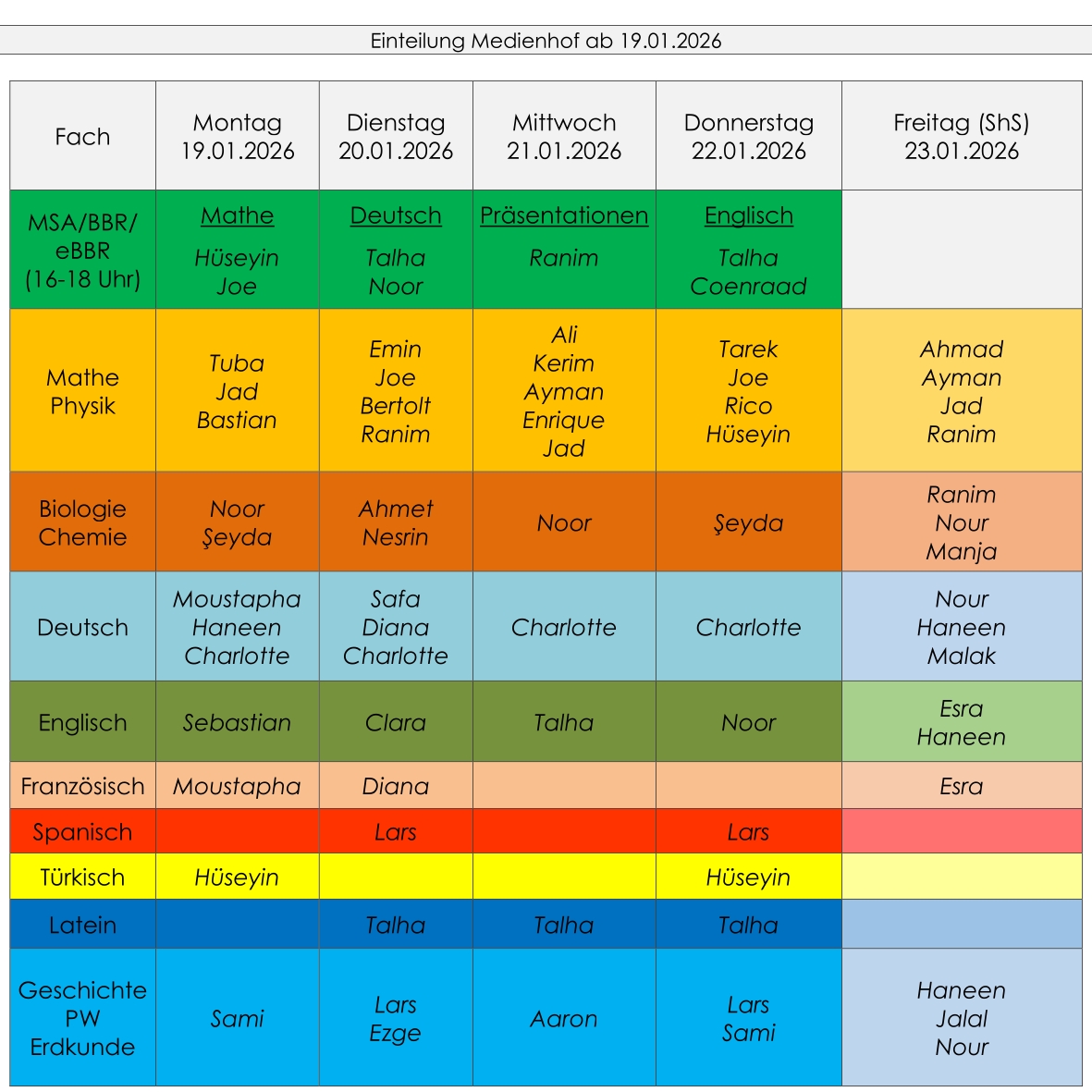 Einteilung Medienhof ab 19.01.2026

| Fach | Montag 19.01.2026 | Dienstag 20.01.2026 | Mittwoch 21.01.2026 | Donnerstag 22.01.2026 | Freitag (ShS) 23.01.2026 |
|---|---|---|---|---|---|
| MSA/BBR/ eBBR (16-18 Uhr) | Mathe Hüseyin Joe | Deutsch Talha Noor | Präsentationen Ranim | Englisch Talha Coenraad | |
| Mathe Physik | Tuba Jad Bastian | Emin Joe Bertolt Ranim | Ali Kerim Ayman Enrique Jad | Tarek Joe Rico Hüseyin | Ahmad Ayman Jad Ranim |
| Biologie Chemie | Noor Şeyda | Ahmet Nesrin | Noor | Şeyda | Ranim Nour Manja |
| Deutsch | Moustapha Haneen Charlotte | Safa Diana Charlotte | Charlotte | Charlotte | Nour Haneen Malak |
| Englisch | Sebastian | Clara | Talha | Noor | Esra Haneen |
| Französisch | Moustapha | Diana | | | Esra |
| Spanisch | | Lars | | Lars | |
| Türkisch | Hüseyin | | | Hüseyin | |
| Latein | | Talha | Talha | Talha | |
| Geschichte PW Erdkunde | Sami | Lars Ezge | Aaron | Lars Sami | Haneen Jalal Nour |